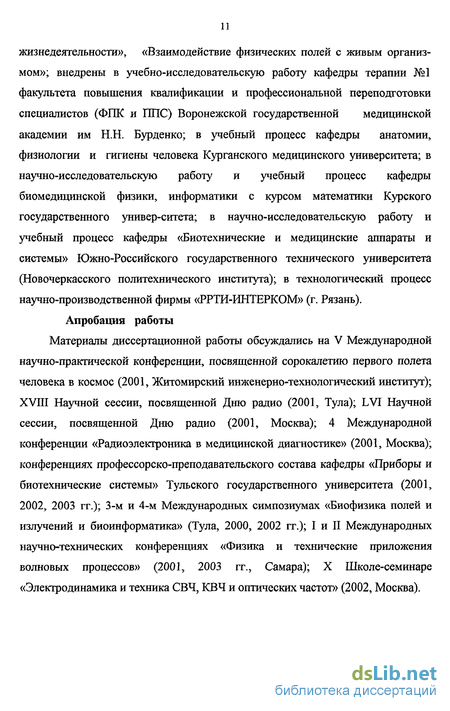 11

жизнедеятельности», «Взаимодействие физических полей с живым организмом»; внедрены в учебно-исследовательскую работу кафедры терапии №1 факультета повышения квалификации и профессиональной переподготовки специалистов (ФПК и ППС) Воронежской государственной медицинской академии им Н.Н. Бурденко; в учебный процесс кафедры анатомии, физиологии и гигиены человека Курганского медицинского университета; в научно-исследовательскую работу и учебный процесс кафедры биомедицинской физики, информатики с курсом математики Курского государственного универ-ситета; в научно-исследовательскую работу и учебный процесс кафедры «Биотехнические и медицинские аппараты и системы» Южно-Российского государственного технического университета (Новочеркасского политехнического института); в технологический процесс научно-производственной фирмы «РРТИ-ИНТЕРКОМ» (г. Рязань).

Апробация работы

Материалы диссертационной работы обсуждались на V Международной научно-практической конференции, посвященной сорокалетию первого полета человека в космос (2001, Житомирский инженерно-технологический институт); XVIII Научной сессии, посвященной Дню радио (2001, Тула); LVI Научной сессии, посвященной Дню радио (2001, Москва); 4 Международной конференции «Радиоэлектроника в медицинской диагностике» (2001, Москва); конференциях профессорско-преподавательского состава кафедры «Приборы и биотехнические системы» Тульского государственного университета (2001, 2002, 2003 гг.); 3-м и 4-м Международных симпозиумах «Биофизика полей и излучений и биоинформатика» (Тула, 2000, 2002 гг.); I и II Международных научно-технических конференциях «Физика и технические приложения волновых процессов» (2001, 2003 гг., Самара); X Школе-семинаре «Электродинамика и техника СВЧ, КВЧ и оптических частот» (2002, Москва).

dsLib.net
библиотека диссертаций